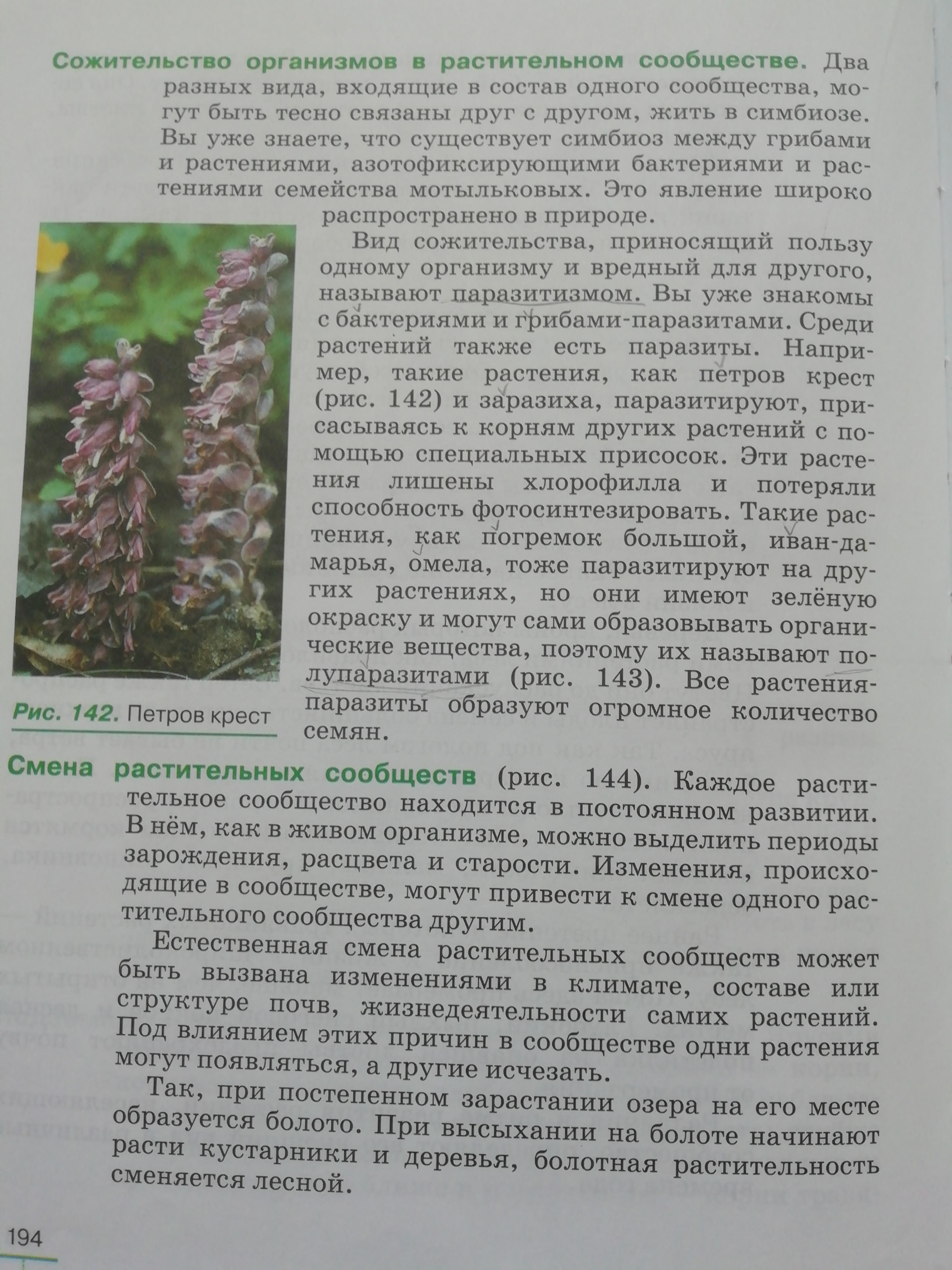 Сожительство организмов в растительном сообществе. Два разных вида, входящие в состав одного сообщества, могут быть тесно связаны друг с другом, жить в симбиозе. Вы уже знаете, что существует симбиоз между грибами и растениями, азотофиксирующими бактериями и растениями семейства мотыльковых. Это явление широко распространено в природе.

Вид сожительства, приносящий пользу одному организму и вредный для другого, называют паразитизмом. Вы уже знакомы с бактериями и грибами-паразитами. Среди растений также есть паразиты. Например, такие растения, как петров крест (рис. 142) и заразиха, паразитируют, присасываясь к корням других растений с помощью специальных присосок. Эти растения лишены хлорофилла и потеряли способность фотосинтезировать. Такие растения, как погремок большой, иван-да-марья, омела, тоже паразитируют на других растениях, но они имеют зелёную окраску и могут сами образовывать органические вещества, поэтому их называют полупаразитами (рис. 143). Все растения-паразиты образуют огромное количество семян.

Рис. 142. Петров крест

Смена растительных сообществ (рис. 144). Каждое растительное сообщество находится в постоянном развитии. В нём, как в живом организме, можно выделить периоды зарождения, расцвета и старости. Изменения, происходящие в сообществе, могут привести к смене одного растительного сообщества другим.

Естественная смена растительных сообществ может быть вызвана изменениями в климате, составе или структуре почв, жизнедеятельности самих растений. Под влиянием этих причин в сообществе одни растения могут появляться, а другие исчезать.

Так, при постепенном зарастании озера на его месте образуется болото. При высыхании на болоте начинают расти кустарники и деревья, болотная растительность сменяется лесной.

194